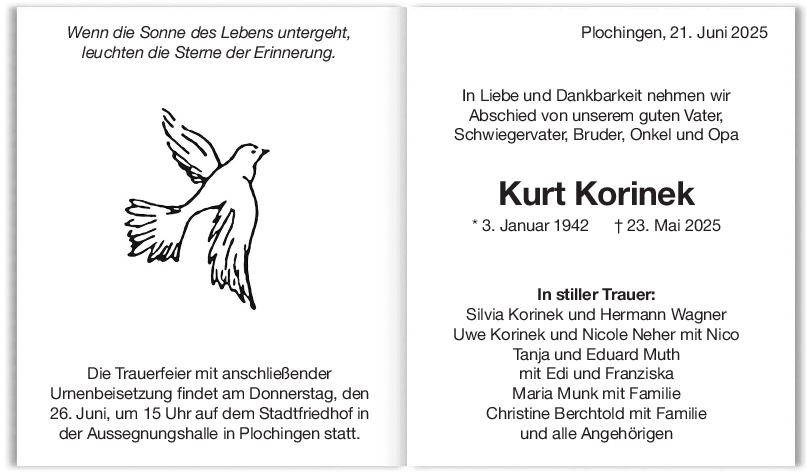 Wenn die Sonne des Lebens untergeht, leuchten die Sterne der Erinnerung.

Die Trauerfeier mit anschließender Urnenbeisetzung findet am Donnerstag, den 26. Juni, um 15 Uhr auf dem Stadtfriedhof in der Aussegnungshalle in Plochingen statt.

Plochingen, 21. Juni 2025

In Liebe und Dankbarkeit nehmen wir Abschied von unserem guten Vater, Schwiegervater, Bruder, Onkel und Opa

Kurt Korinek

* 3. Januar 1942 † 23. Mai 2025

In stiller Trauer:
Silvia Korinek und Hermann Wagner
Uwe Korinek und Nicole Neher mit Nico
Tanja und Eduard Muth
mit Edi und Franziska
Maria Munk mit Familie
Christine Berchtold mit Familie
und alle Angehörigen